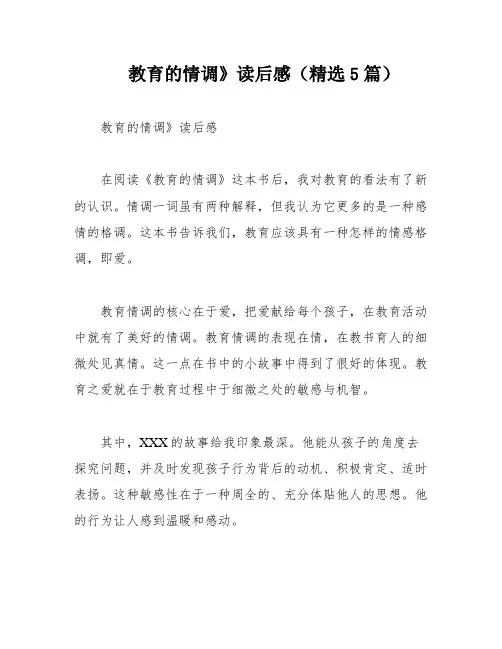 教育的情调》读后感（精选5篇）

教育的情调》读后感

在阅读《教育的情调》这本书后，我对教育的看法有了新的认识。情调一词虽有两种解释，但我认为它更多的是一种感情的格调。这本书告诉我们，教育应该具有一种怎样的情感格调，即爱。

教育情调的核心在于爱，把爱献给每个孩子，在教育活动中就有了美好的情调。教育情调的表现在情，在教书育人的细微处见真情。这一点在书中的小故事中得到了很好的体现。教育之爱就在于教育过程中于细微之处的敏感与机智。

其中，XXX的故事给我印象最深。他能从孩子的角度去探究问题，并及时发现孩子行为背后的动机、积极肯定、适时表扬。这种敏感性在于一种周全的、充分体贴他人的思想。他的行为让人感到温暖和感动。